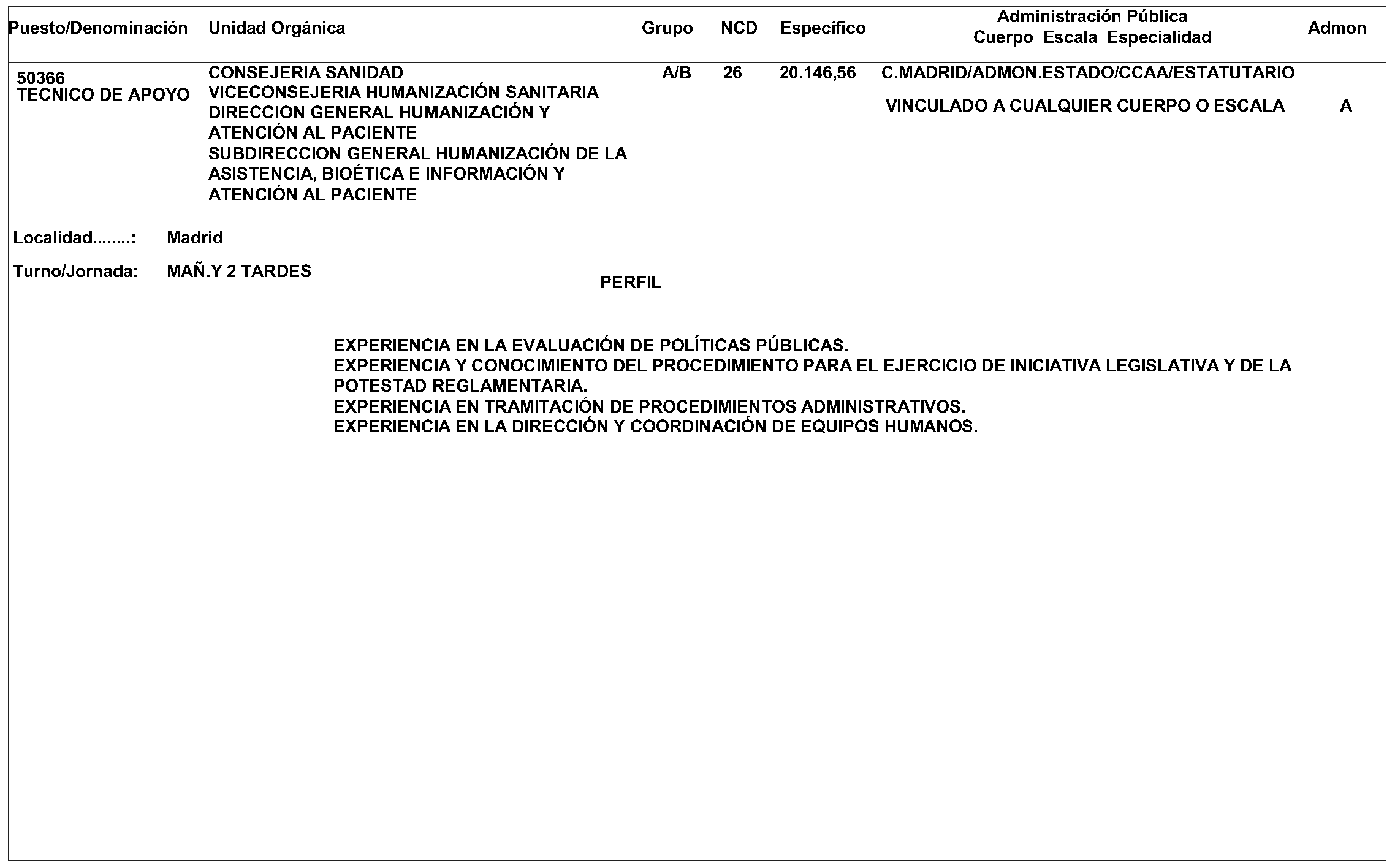 | Puesto/Denominación | Unidad Orgánica | Grupo | NCD | Específico | Administración Pública Cuerpo Escala Especialidad | Admon |
|---|---|---|---|---|---|---|
| 50366 TECNICO DE APOYO | CONSEJERIA SANIDAD VICECONSEJERIA HUMANIZACIÓN SANITARIA DIRECCION GENERAL HUMANIZACIÓN Y ATENCIÓN AL PACIENTE SUBDIRECCION GENERAL HUMANIZACIÓN DE LA ASISTENCIA, BIOÉTICA E INFORMACIÓN Y ATENCIÓN AL PACIENTE | A/B | 26 | 20.146,56 | C.MADRID/ADMON.ESTADO/CCAA/ESTATUTARIO VINCULADO A CUALQUIER CUERPO O ESCALA | A |

Localidad........: Madrid

Turno/Jornada: MAÑ.Y 2 TARDES

PERFIL

EXPERIENCIA EN LA EVALUACIÓN DE POLÍTICAS PÚBLICAS.
EXPERIENCIA Y CONOCIMIENTO DEL PROCEDIMIENTO PARA EL EJERCICIO DE INICIATIVA LEGISLATIVA Y DE LA POTESTAD REGLAMENTARIA.
EXPERIENCIA EN TRAMITACIÓN DE PROCEDIMIENTOS ADMINISTRATIVOS.
EXPERIENCIA EN LA DIRECCIÓN Y COORDINACIÓN DE EQUIPOS HUMANOS.